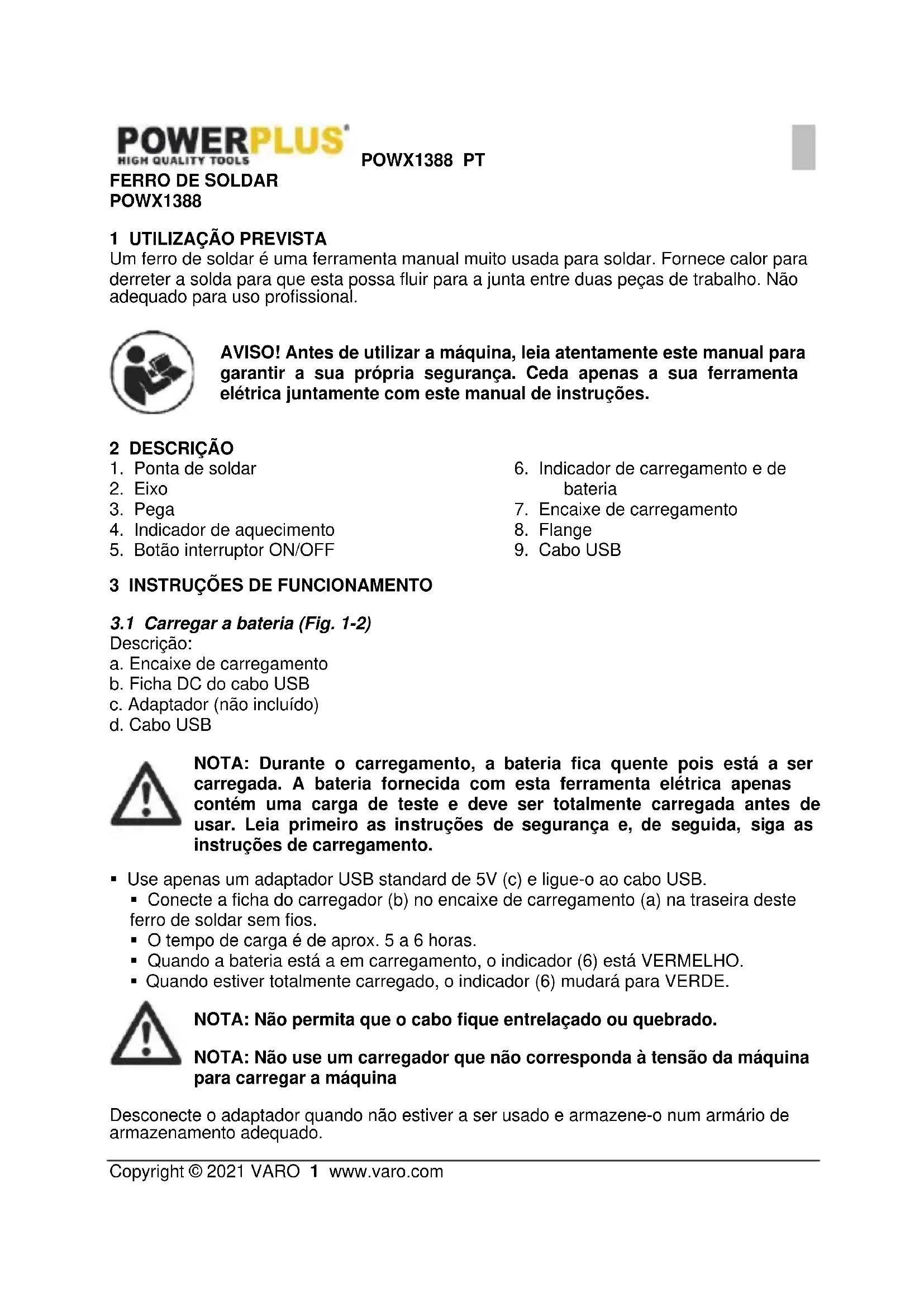 POWERPLUS
HIGH QUALITY TOOLS

POWX1388 PT

FERRO DE SOLDAR
POWX1388

1 UTILIZAÇÃO PREVISTA
Um ferro de soldar é uma ferramenta manual muito usada para soldar. Fornece calor para derreter a solda para que esta possa fluir para a junta entre duas peças de trabalho. Não adequado para uso profissional.

AVISO! Antes de utilizar a máquina, leia atentamente este manual para garantir a sua própria segurança. Ceda apenas a sua ferramenta elétrica juntamente com este manual de instruções.

2 DESCRIÇÃO
1. Ponta de soldar
2. Eixo
3. Pega
4. Indicador de aquecimento
5. Botão interruptor ON/OFF
6. Indicador de carregamento e de bateria
7. Encaixe de carregamento
8. Flange
9. Cabo USB

3 INSTRUÇÕES DE FUNCIONAMENTO

3.1 Carregar a bateria (Fig. 1-2)
Descrição:
a. Encaixe de carregamento
b. Ficha DC do cabo USB
c. Adaptador (não incluído)
d. Cabo USB

NOTA: Durante o carregamento, a bateria fica quente pois está a ser carregada. A bateria fornecida com esta ferramenta elétrica apenas contém uma carga de teste e deve ser totalmente carregada antes de usar. Leia primeiro as instruções de segurança e, de seguida, siga as instruções de carregamento.

▪ Use apenas um adaptador USB standard de 5V (c) e ligue-o ao cabo USB.
▪ Conecte a ficha do carregador (b) no encaixe de carregamento (a) na traseira deste ferro de soldar sem fios.
▪ O tempo de carga é de aprox. 5 a 6 horas.
▪ Quando a bateria está a em carregamento, o indicador (6) está VERMELHO.
▪ Quando estiver totalmente carregado, o indicador (6) mudará para VERDE.

NOTA: Não permita que o cabo fique entrelaçado ou quebrado.

NOTA: Não use um carregador que não corresponda à tensão da máquina para carregar a máquina

Desconecte o adaptador quando não estiver a ser usado e armazene-o num armário de armazenamento adequado.

Copyright © 2021 VARO 1 www.varo.com